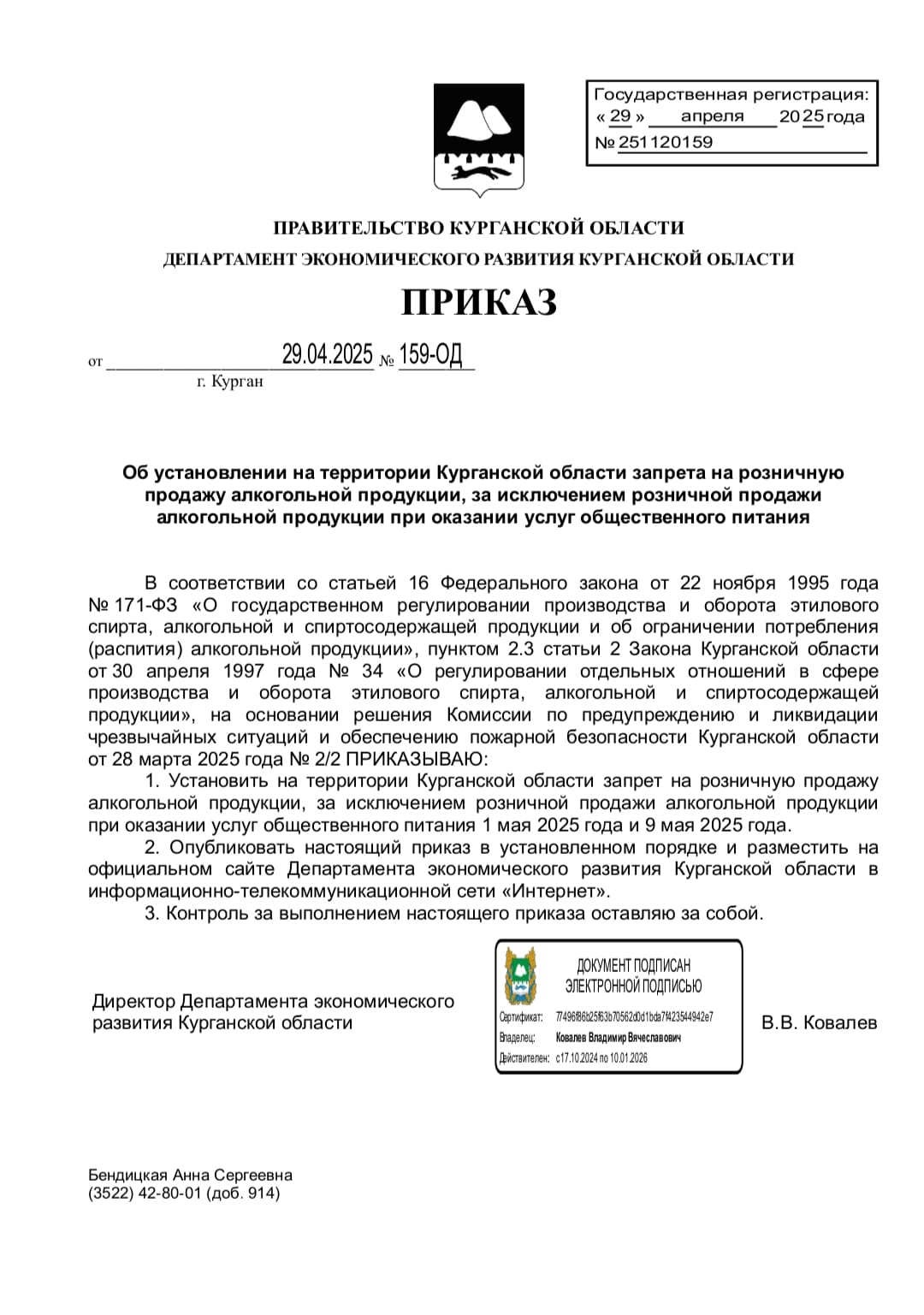 Государственная регистрация:
« 29 » апреля 2025 года
№ 251120159

ПРАВИТЕЛЬСТВО КУРГАНСКОЙ ОБЛАСТИ
ДЕПАРТАМЕНТ ЭКОНОМИЧЕСКОГО РАЗВИТИЯ КУРГАНСКОЙ ОБЛАСТИ

ПРИКАЗ

от 29.04.2025 № 159-ОД
г. Курган

Об установлении на территории Курганской области запрета на розничную продажу алкогольной продукции, за исключением розничной продажи алкогольной продукции при оказании услуг общественного питания

В соответствии со статьей 16 Федерального закона от 22 ноября 1995 года № 171-ФЗ «О государственном регулировании производства и оборота этилового спирта, алкогольной и спиртосодержащей продукции и об ограничении потребления (распития) алкогольной продукции», пунктом 2.3 статьи 2 Закона Курганской области от 30 апреля 1997 года № 34 «О регулировании отдельных отношений в сфере производства и оборота этилового спирта, алкогольной и спиртосодержащей продукции», на основании решения Комиссии по предупреждению и ликвидации чрезвычайных ситуаций и обеспечению пожарной безопасности Курганской области от 28 марта 2025 года № 2/2 ПРИКАЗЫВАЮ:

1. Установить на территории Курганской области запрет на розничную продажу алкогольной продукции, за исключением розничной продажи алкогольной продукции при оказании услуг общественного питания 1 мая 2025 года и 9 мая 2025 года.

2. Опубликовать настоящий приказ в установленном порядке и разместить на официальном сайте Департамента экономического развития Курганской области в информационно-телекоммуникационной сети «Интернет».

3. Контроль за выполнением настоящего приказа оставляю за собой.

Директор Департамента экономического развития Курганской области

ДОКУМЕНТ ПОДПИСАН ЭЛЕКТРОННОЙ ПОДПИСЬЮ
Сертификат: 77496f86b25f63b70562d0d1bda7f423544942e7
Владелец: Ковалев Владимир Вячеславович
Действителен: с 17.10.2024 по 10.01.2026

В.В. Ковалев

Бендицкая Анна Сергеевна
(3522) 42-80-01 (доб. 914)